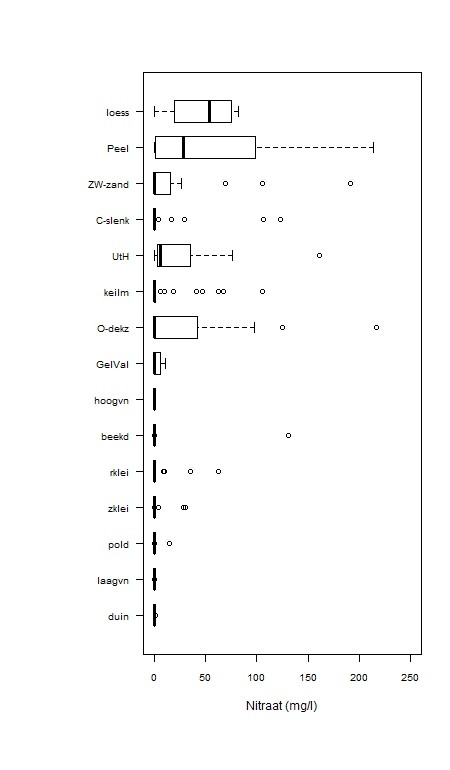 loess
Peel
ZW-zand
C-slenk
UtH
keilm
O-dekz
GelVal
hoogvn
beekd
rklei
zklei
pold
laagvn
duin

0
50
100
150
200
250

Nitraat (mg/l)